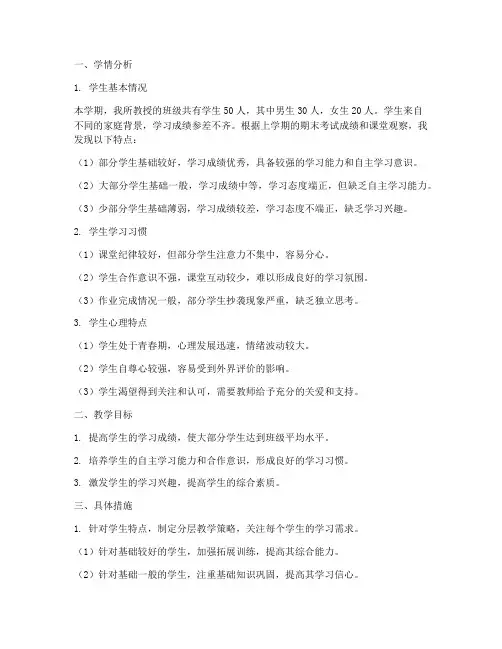 一、学情分析

1. 学生基本情况

本学期，我所教授的班级共有学生 50 人，其中男生 30 人，女生 20 人。学生来自不同的家庭背景，学习成绩参差不齐。根据上学期的期末考试成绩和课堂观察，我发现以下特点：

（1）部分学生基础较好，学习成绩优秀，具备较强的学习能力和自主学习意识。

（2）大部分学生基础一般，学习成绩中等，学习态度端正，但缺乏自主学习能力。

（3）少部分学生基础薄弱，学习成绩较差，学习态度不端正，缺乏学习兴趣。

2. 学生学习习惯

（1）课堂纪律较好，但部分学生注意力不集中，容易分心。

（2）学生合作意识不强，课堂互动较少，难以形成良好的学习氛围。

（3）作业完成情况一般，部分学生抄袭现象严重，缺乏独立思考。

3. 学生心理特点

（1）学生处于青春期，心理发展迅速，情绪波动较大。

（2）学生自尊心较强，容易受到外界评价的影响。

（3）学生渴望得到关注和认可，需要教师给予充分的关爱和支持。

二、教学目标

1. 提高学生的学习成绩，使大部分学生达到班级平均水平。

2. 培养学生的自主学习能力和合作意识，形成良好的学习习惯。

3. 激发学生的学习兴趣，提高学生的综合素质。

三、具体措施

1. 针对学生特点，制定分层教学策略，关注每个学生的学习需求。

（1）针对基础较好的学生，加强拓展训练，提高其综合能力。

（2）针对基础一般的学生，注重基础知识巩固，提高其学习信心。